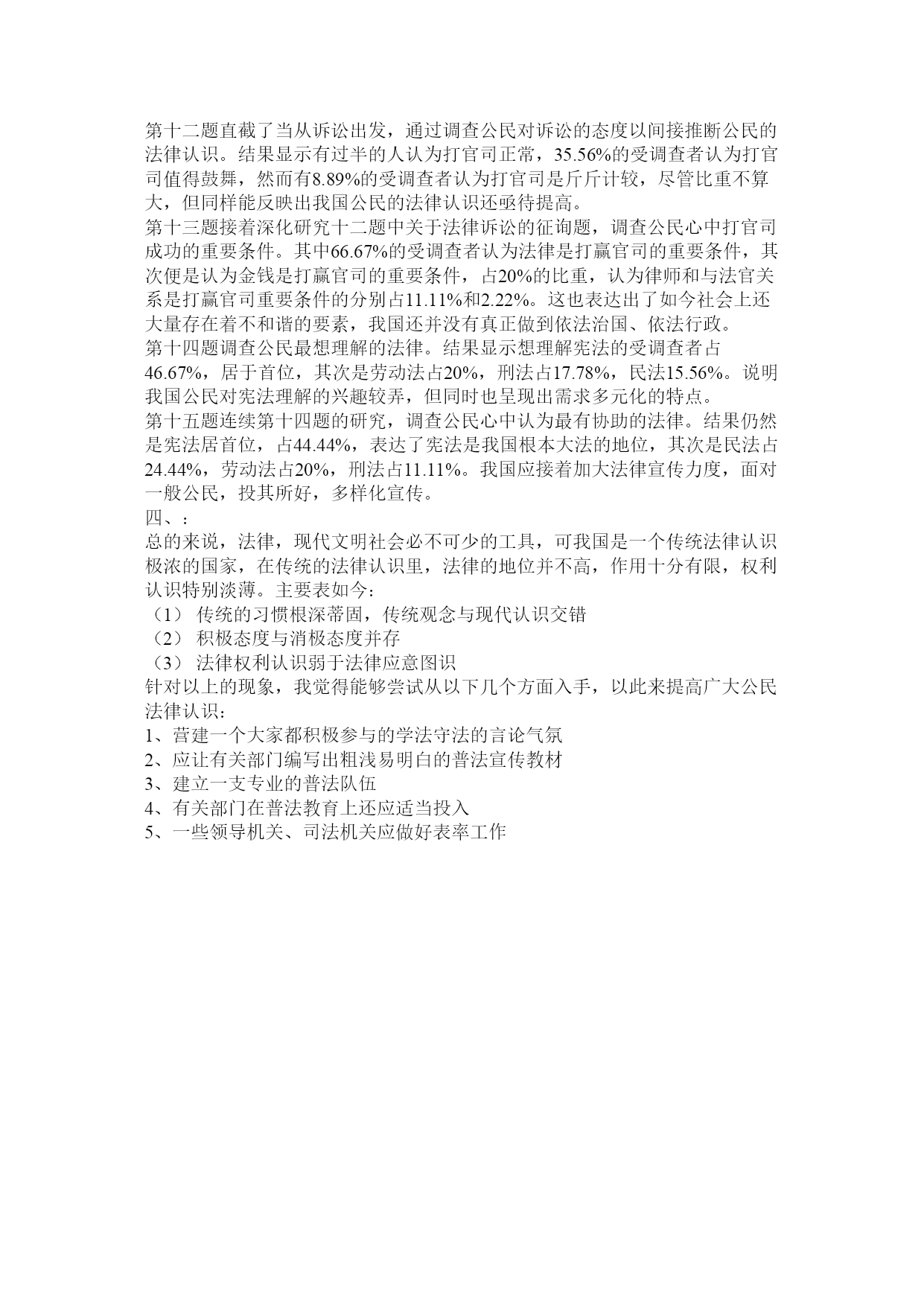 第十二题直截了当从诉讼出发，通过调查公民对诉讼的态度以间接推断公民的法律认识。结果显示有过半的人认为打官司正常，35.56%的受调查者认为打官司值得鼓舞，然而有8.89%的受调查者认为打官司是斤斤计较，尽管比重不算大，但同样能反映出我国公民的法律认识还亟待提高。
第十三题接着深化研究十二题中关于法律诉讼的征询题，调查公民心中打官司成功的重要条件。其中66.67%的受调查者认为法律是打赢官司的重要条件，其次便是认为金钱是打赢官司的重要条件，占20%的比重，认为律师和与法官关系是打赢官司重要条件的分别占11.11%和2.22%。这也表达出了如今社会上还大量存在着不和谐的要素，我国还并没有真正做到依法治国、依法行政。
第十四题调查公民最想理解的法律。结果显示想理解宪法的受调查者占46.67%，居于首位，其次是劳动法占20%，刑法占17.78%，民法15.56%。说明我国公民对宪法理解的兴趣较弄，但同时也呈现出需求多元化的特点。
第十五题连续第十四题的研究，调查公民心中认为最有协助的法律。结果仍然是宪法居首位，占44.44%，表达了宪法是我国根本大法的地位，其次是民法占24.44%，劳动法占20%，刑法占11.11%。我国应接着加大法律宣传力度，面对一般公民，投其所好，多样化宣传。
四、：
总的来说，法律，现代文明社会必不可少的工具，可我国是一个传统法律认识极浓的国家，在传统的法律认识里，法律的地位并不高，作用十分有限，权利认识特别淡薄。主要表如今：
（1） 传统的习惯根深蒂固，传统观念与现代认识交错
（2） 积极态度与消极态度并存
（3） 法律权利认识弱于法律应意图识
针对以上的现象，我觉得能够尝试从以下几个方面入手，以此来提高广大公民法律认识：
1、营建一个大家都积极参与的学法守法的言论气氛
2、应让有关部门编写出粗浅易明白的普法宣传教材
3、建立一支专业的普法队伍
4、有关部门在普法教育上还应适当投入
5、一些领导机关、司法机关应做好表率工作